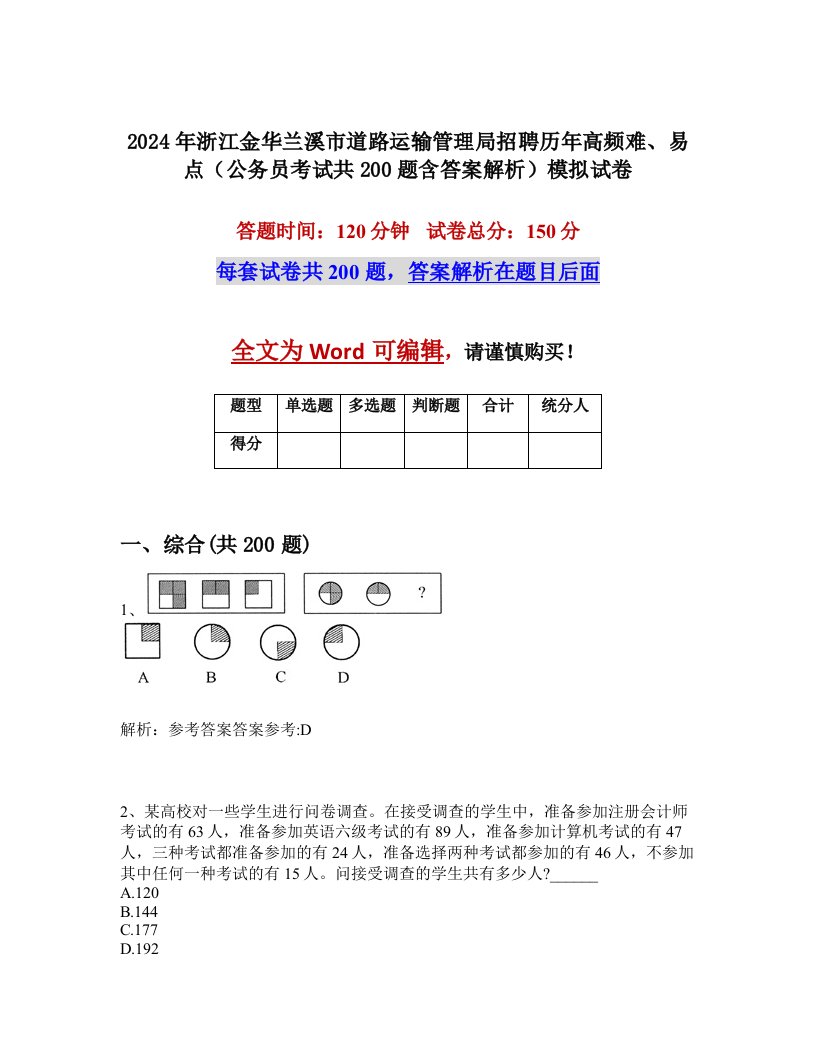 2024年浙江金华兰溪市道路运输管理局招聘历年高频难、易点（公务员考试共200题含答案解析）模拟试卷

答题时间：120分钟　试卷总分：150分

每套试卷共200题，答案解析在题目后面

全文为Word可编辑，请谨慎购买！

| 题型 | 单选题 | 多选题 | 判断题 | 合计 | 统分人 |
|---|---|---|---|---|---|
| 得分 | | | | | |

一、综合(共200题)

1、

?

A　B　C　D

解析：参考答案答案参考:D

2、某高校对一些学生进行问卷调查。在接受调查的学生中，准备参加注册会计师考试的有63人，准备参加英语六级考试的有89人，准备参加计算机考试的有47人，三种考试都准备参加的有24人，准备选择两种考试都参加的有46人，不参加其中任何一种考试的有15人。问接受调查的学生共有多少人?______
A.120
B.144
C.177
D.192